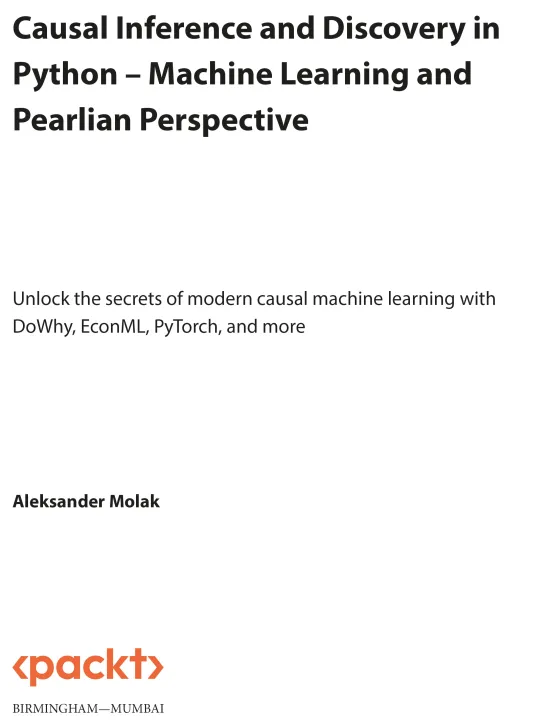 Causal Inference and Discovery in Python – Machine Learning and Pearlian Perspective

Unlock the secrets of modern causal machine learning with DoWhy, EconML, PyTorch, and more

Aleksander Molak

‹packt›

BIRMINGHAM—MUMBAI